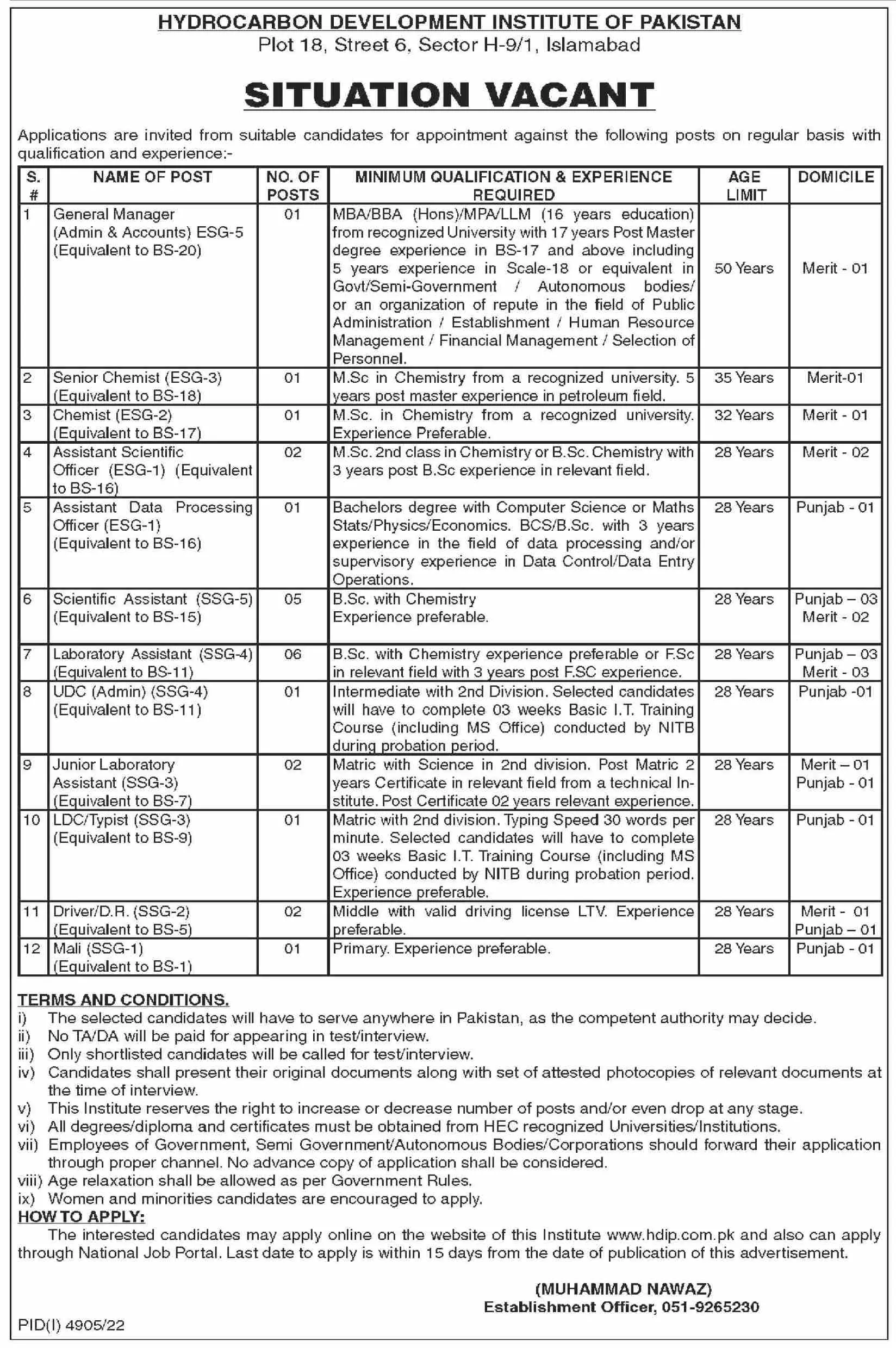 HYDROCARBON DEVELOPMENT INSTITUTE OF PAKISTAN
Plot 18, Street 6, Sector H-9/1, Islamabad

SITUATION VACANT

Applications are invited from suitable candidates for appointment against the following posts on regular basis with qualification and experience:-

| S. # | NAME OF POST | NO. OF POSTS | MINIMUM QUALIFICATION & EXPERIENCE REQUIRED | AGE LIMIT | DOMICILE |
|---|---|---|---|---|---|
| 1 | General Manager (Admin & Accounts) ESG-5 (Equivalent to BS-20) | 01 | MBA/BBA (Hons)/MPA/LLM (16 years education) from recognized University with 17 years Post Master degree experience in BS-17 and above including 5 years experience in Scale-18 or equivalent in Govt/Semi-Government / Autonomous bodies/ or an organization of repute in the field of Public Administration / Establishment / Human Resource Management / Financial Management / Selection of Personnel. | 50 Years | Merit - 01 |
| 2 | Senior Chemist (ESG-3) (Equivalent to BS-18) | 01 | M.Sc in Chemistry from a recognized university. 5 years post master experience in petroleum field. | 35 Years | Merit-01 |
| 3 | Chemist (ESG-2) (Equivalent to BS-17) | 01 | M.Sc. in Chemistry from a recognized university. Experience Preferable. | 32 Years | Merit - 01 |
| 4 | Assistant Scientific Officer (ESG-1) (Equivalent to BS-16) | 02 | M.Sc. 2nd class in Chemistry or B.Sc. Chemistry with 3 years post B.Sc experience in relevant field. | 28 Years | Merit - 02 |
| 5 | Assistant Data Processing Officer (ESG-1) (Equivalent to BS-16) | 01 | Bachelors degree with Computer Science or Maths Stats/Physics/Economics. BCS/B.Sc. with 3 years experience in the field of data processing and/or supervisory experience in Data Control/Data Entry Operations. | 28 Years | Punjab - 01 |
| 6 | Scientific Assistant (SSG-5) (Equivalent to BS-15) | 05 | B.Sc. with Chemistry Experience preferable. | 28 Years | Punjab – 03 Merit - 02 |
| 7 | Laboratory Assistant (SSG-4) (Equivalent to BS-11) | 06 | B.Sc. with Chemistry experience preferable or F.Sc in relevant field with 3 years post F.SC experience. | 28 Years | Punjab – 03 Merit - 03 |
| 8 | UDC (Admin) (SSG-4) (Equivalent to BS-11) | 01 | Intermediate with 2nd Division. Selected candidates will have to complete 03 weeks Basic I.T. Training Course (including MS Office) conducted by NITB during probation period. | 28 Years | Punjab -01 |
| 9 | Junior Laboratory Assistant (SSG-3) (Equivalent to BS-7) | 02 | Matric with Science in 2nd division. Post Matric 2 years Certificate in relevant field from a technical Institute. Post Certificate 02 years relevant experience. | 28 Years | Merit – 01 Punjab - 01 |
| 10 | LDC/Typist (SSG-3) (Equivalent to BS-9) | 01 | Matric with 2nd division. Typing Speed 30 words per minute. Selected candidates will have to complete 03 weeks Basic I.T. Training Course (including MS Office) conducted by NITB during probation period. Experience preferable. | 28 Years | Punjab - 01 |
| 11 | Driver/D.R. (SSG-2) (Equivalent to BS-5) | 02 | Middle with valid driving license LTV. Experience preferable. | 28 Years | Merit - 01 Punjab – 01 |
| 12 | Mali (SSG-1) (Equivalent to BS-1) | 01 | Primary. Experience preferable. | 28 Years | Punjab - 01 |

TERMS AND CONDITIONS.
i) The selected candidates will have to serve anywhere in Pakistan, as the competent authority may decide.
ii) No TA/DA will be paid for appearing in test/interview.
iii) Only shortlisted candidates will be called for test/interview.
iv) Candidates shall present their original documents along with set of attested photocopies of relevant documents at the time of interview.
v) This Institute reserves the right to increase or decrease number of posts and/or even drop at any stage.
vi) All degrees/diploma and certificates must be obtained from HEC recognized Universities/Institutions.
vii) Employees of Government, Semi Government/Autonomous Bodies/Corporations should forward their application through proper channel. No advance copy of application shall be considered.
viii) Age relaxation shall be allowed as per Government Rules.
ix) Women and minorities candidates are encouraged to apply.
HOW TO APPLY:
The interested candidates may apply online on the website of this Institute www.hdip.com.pk and also can apply through National Job Portal. Last date to apply is within 15 days from the date of publication of this advertisement.

(MUHAMMAD NAWAZ)
Establishment Officer, 051-9265230

PID(I) 4905/22